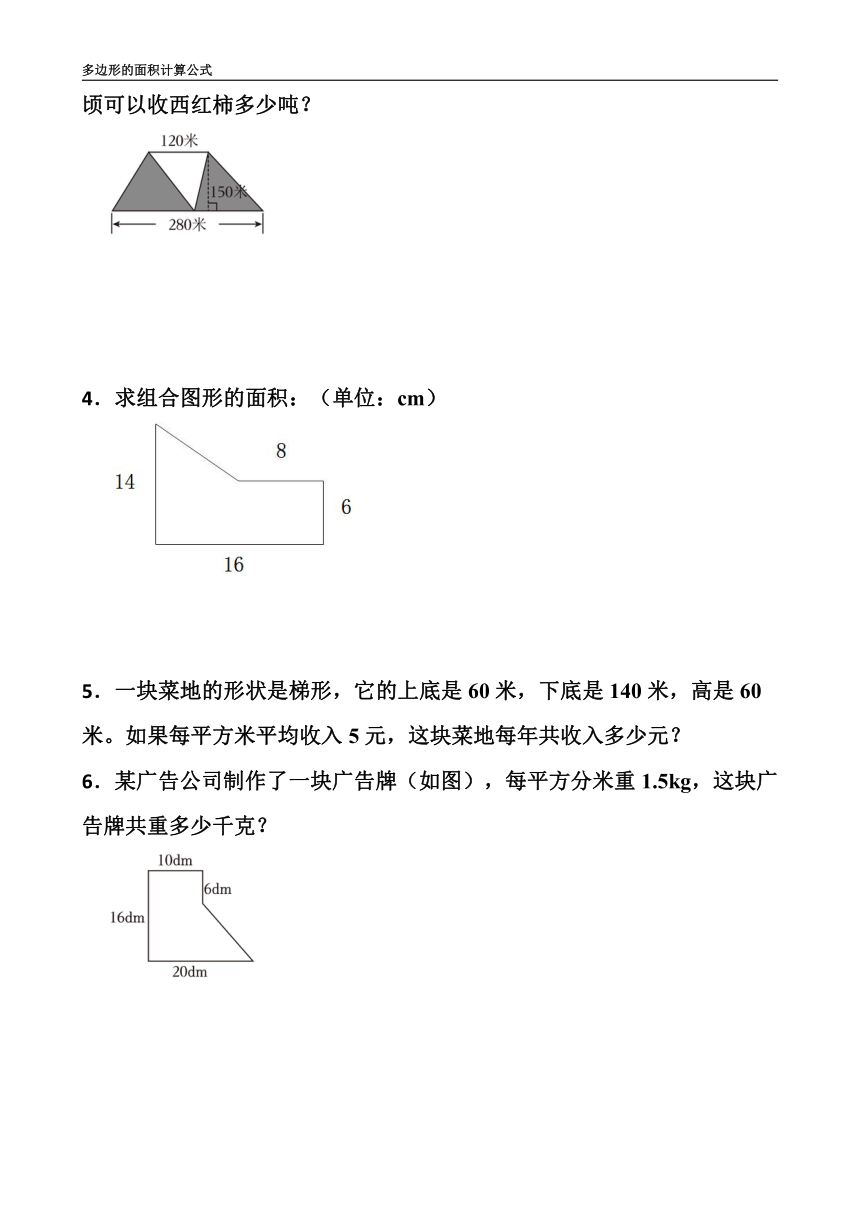 多边形的面积计算公式

顷可以收西红柿多少吨？

120米

150米

280米

4．求组合图形的面积：（单位：cm）

8

14

6

16

5．一块菜地的形状是梯形，它的上底是 60 米，下底是 140 米，高是 60 米。如果每平方米平均收入 5 元，这块菜地每年共收入多少元？

6．某广告公司制作了一块广告牌（如图），每平方分米重 1.5kg，这块广告牌共重多少千克？

10dm

6dm

16dm

20dm